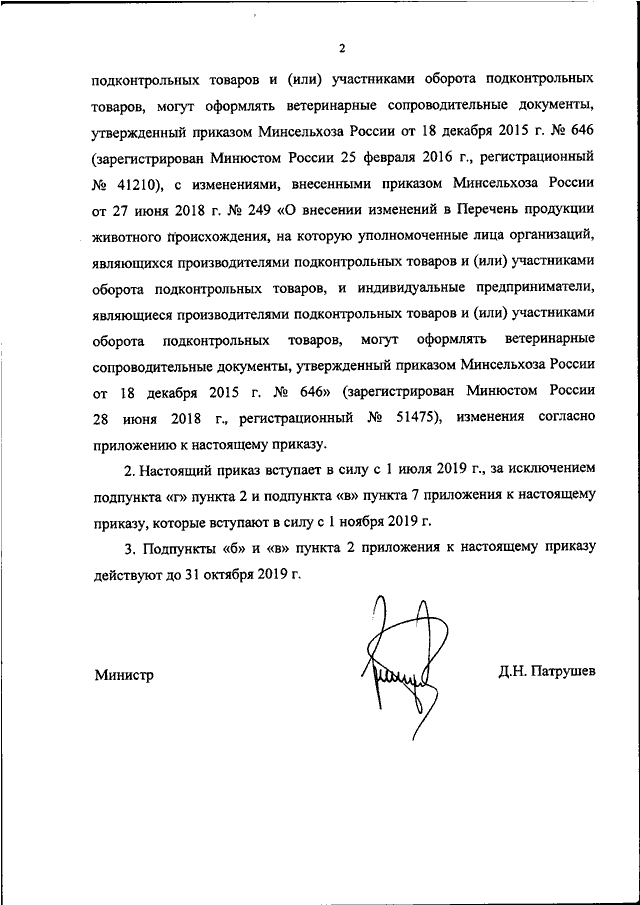 2

подконтрольных товаров и (или) участниками оборота подконтрольных товаров, могут оформлять ветеринарные сопроводительные документы, утвержденный приказом Минсельхоза России от 18 декабря 2015 г. № 646 (зарегистрирован Минюстом России 25 февраля 2016 г., регистрационный № 41210), с изменениями, внесенными приказом Минсельхоза России от 27 июня 2018 г. № 249 «О внесении изменений в Перечень продукции животного происхождения, на которую уполномоченные лица организаций, являющихся производителями подконтрольных товаров и (или) участниками оборота подконтрольных товаров, и индивидуальные предприниматели, являющиеся производителями подконтрольных товаров и (или) участниками оборота подконтрольных товаров, могут оформлять ветеринарные сопроводительные документы, утвержденный приказом Минсельхоза России от 18 декабря 2015 г. № 646» (зарегистрирован Минюстом России 28 июня 2018 г., регистрационный № 51475), изменения согласно приложению к настоящему приказу.

2. Настоящий приказ вступает в силу с 1 июля 2019 г., за исключением подпункта «г» пункта 2 и подпункта «в» пункта 7 приложения к настоящему приказу, которые вступают в силу с 1 ноября 2019 г.

3. Подпункты «б» и «в» пункта 2 приложения к настоящему приказу действуют до 31 октября 2019 г.

Министр

Д.Н. Патрушев